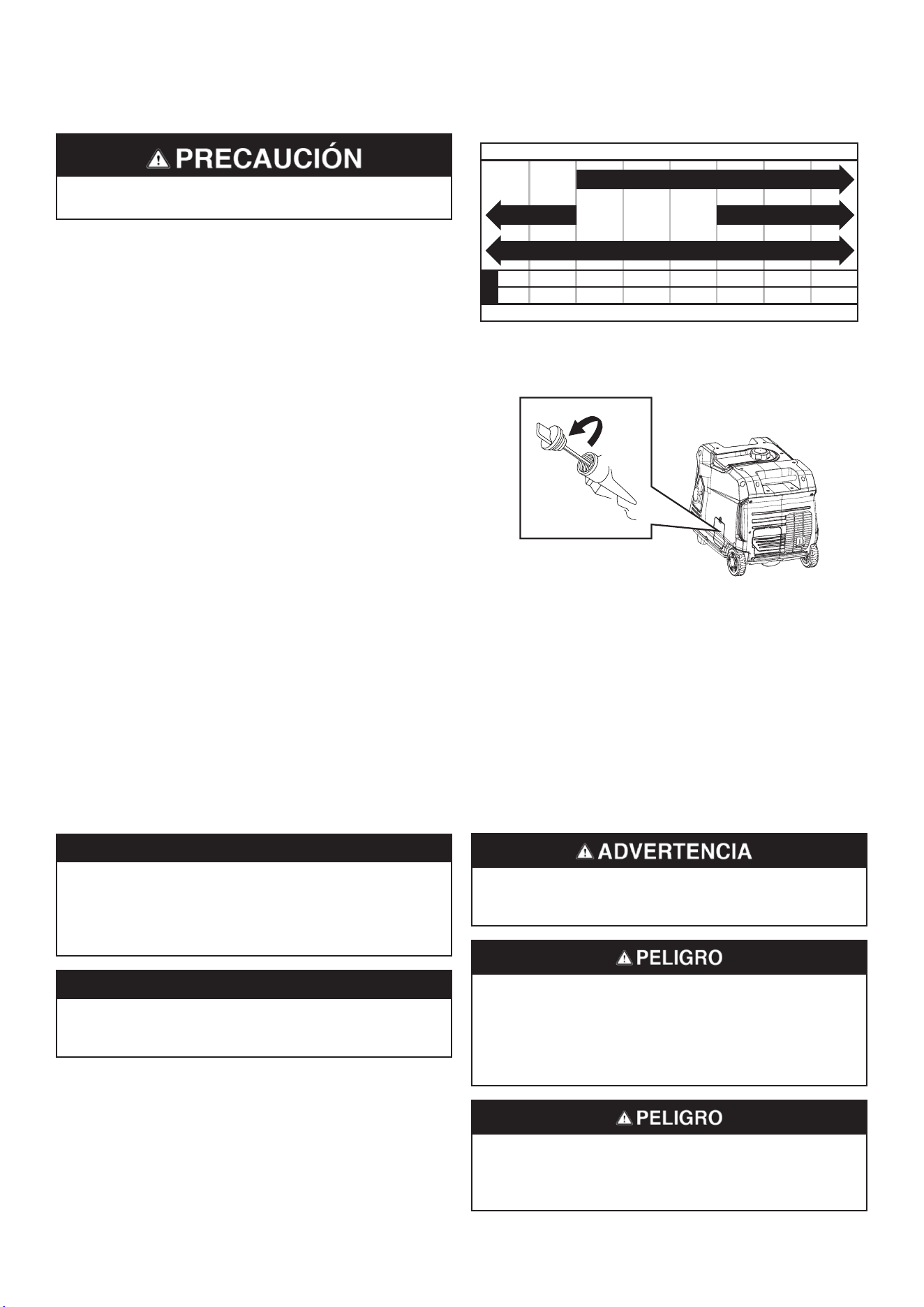 PRECAUCIÓN

ADVERTENCIA

PELIGRO

PELIGRO